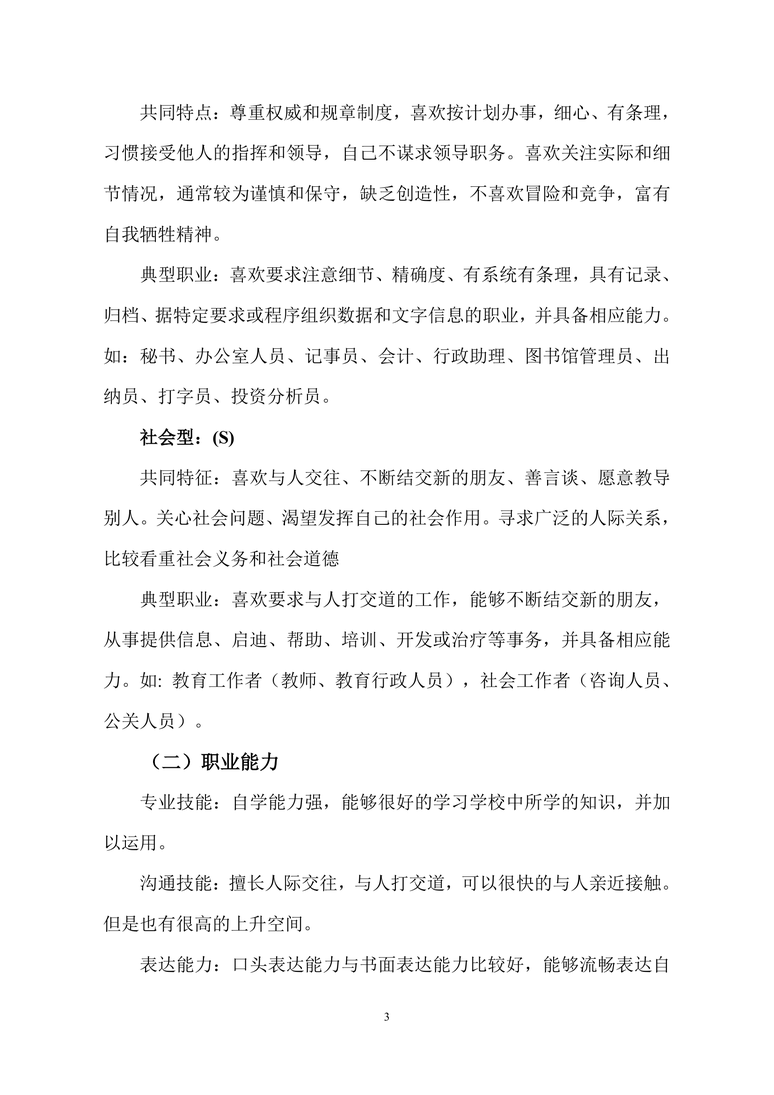 共同特点：尊重权威和规章制度，喜欢按计划办事，细心、有条理，习惯接受他人的指挥和领导，自己不谋求领导职务。喜欢关注实际和细节情况，通常较为谨慎和保守，缺乏创造性，不喜欢冒险和竞争，富有自我牺牲精神。

典型职业：喜欢要求注意细节、精确度、有系统有条理，具有记录、归档、据特定要求或程序组织数据和文字信息的职业，并具备相应能力。如：秘书、办公室人员、记事员、会计、行政助理、图书馆管理员、出纳员、打字员、投资分析员。

社会型：(S)

共同特征：喜欢与人交往、不断结交新的朋友、善言谈、愿意教导别人。关心社会问题、渴望发挥自己的社会作用。寻求广泛的人际关系，比较看重社会义务和社会道德

典型职业：喜欢要求与人打交道的工作，能够不断结交新的朋友，从事提供信息、启迪、帮助、培训、开发或治疗等事务，并具备相应能力。如: 教育工作者（教师、教育行政人员），社会工作者（咨询人员、公关人员）。

（二）职业能力

专业技能：自学能力强，能够很好的学习学校中所学的知识，并加以运用。

沟通技能：擅长人际交往，与人打交道，可以很快的与人亲近接触。但是也有很高的上升空间。

表达能力：口头表达能力与书面表达能力比较好，能够流畅表达自

3